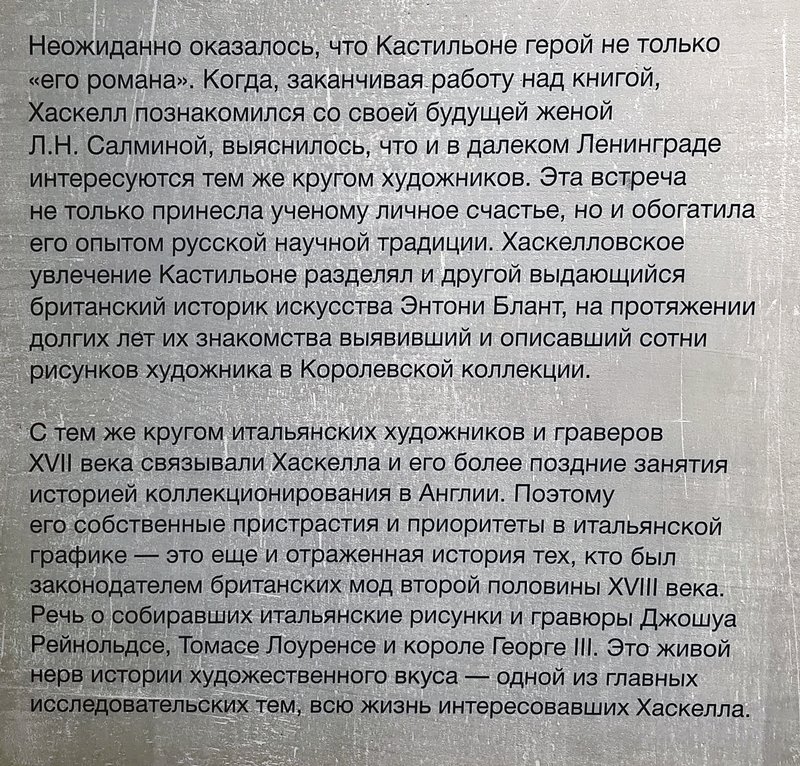 Неожиданно оказалось, что Кастильоне герой не только «его романа». Когда, заканчивая работу над книгой, Хаскелл познакомился со своей будущей женой Л.Н. Салминой, выяснилось, что и в далеком Ленинграде интересуются тем же кругом художников. Эта встреча не только принесла ученому личное счастье, но и обогатила его опытом русской научной традиции. Хаскелловское увлечение Кастильоне разделял и другой выдающийся британский историк искусства Энтони Блант, на протяжении долгих лет их знакомства выявивший и описавший сотни рисунков художника в Королевской коллекции.

С тем же кругом итальянских художников и граверов XVII века связывали Хаскелла и его более поздние занятия историей коллекционирования в Англии. Поэтому его собственные пристрастия и приоритеты в итальянской графике — это еще и отраженная история тех, кто был законодателем британских мод второй половины XVIII века. Речь о собиравших итальянские рисунки и гравюры Джошуа Рейнольдсе, Томасе Лоуренсе и короле Георге III. Это живой нерв истории художественного вкуса — одной из главных исследовательских тем, всю жизнь интересовавших Хаскелла.